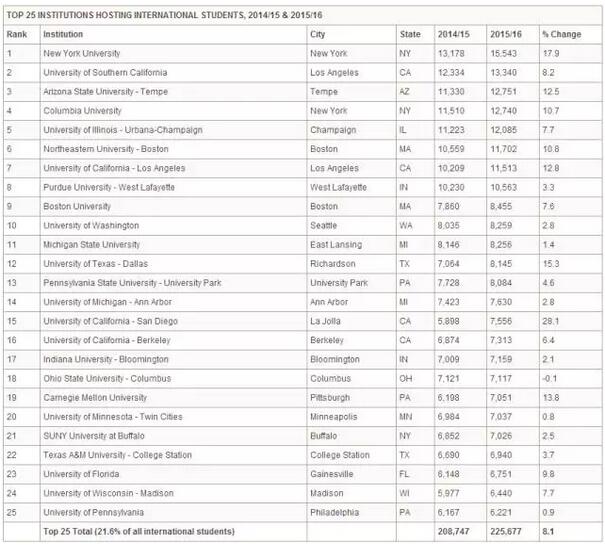 TOP 25 INSTITUTIONS HOSTING INTERNATIONAL STUDENTS, 2014/15 & 2015/16

| Rank | Institution | City | State | 2014/15 | 2015/16 | % Change |
|---|---|---|---|---|---|---|
| 1 | New York University | New York | NY | 13,178 | 15,543 | 17.9 |
| 2 | University of Southern California | Los Angeles | CA | 12,334 | 13,340 | 8.2 |
| 3 | Arizona State University - Tempe | Tempe | AZ | 11,330 | 12,751 | 12.5 |
| 4 | Columbia University | New York | NY | 11,510 | 12,740 | 10.7 |
| 5 | University of Illinois - Urbana-Champaign | Champaign | IL | 11,223 | 12,085 | 7.7 |
| 6 | Northeastern University - Boston | Boston | MA | 10,559 | 11,702 | 10.8 |
| 7 | University of California - Los Angeles | Los Angeles | CA | 10,209 | 11,513 | 12.8 |
| 8 | Purdue University - West Lafayette | West Lafayette | IN | 10,230 | 10,563 | 3.3 |
| 9 | Boston University | Boston | MA | 7,860 | 8,455 | 7.6 |
| 10 | University of Washington | Seattle | WA | 8,035 | 8,259 | 2.8 |
| 11 | Michigan State University | East Lansing | MI | 8,146 | 8,256 | 1.4 |
| 12 | University of Texas - Dallas | Richardson | TX | 7,064 | 8,145 | 15.3 |
| 13 | Pennsylvania State University - University Park | University Park | PA | 7,728 | 8,084 | 4.6 |
| 14 | University of Michigan - Ann Arbor | Ann Arbor | MI | 7,423 | 7,630 | 2.8 |
| 15 | University of California - San Diego | La Jolla | CA | 5,898 | 7,556 | 28.1 |
| 16 | University of California - Berkeley | Berkeley | CA | 6,874 | 7,313 | 6.4 |
| 17 | Indiana University - Bloomington | Bloomington | IN | 7,009 | 7,159 | 2.1 |
| 18 | Ohio State University - Columbus | Columbus | OH | 7,121 | 7,117 | -0.1 |
| 19 | Carnegie Mellon University | Pittsburgh | PA | 6,198 | 7,051 | 13.8 |
| 20 | University of Minnesota - Twin Cities | Minneapolis | MN | 6,984 | 7,037 | 0.8 |
| 21 | SUNY University at Buffalo | Buffalo | NY | 6,852 | 7,026 | 2.5 |
| 22 | Texas A&M University - College Station | College Station | TX | 6,690 | 6,940 | 3.7 |
| 23 | University of Florida | Gainesville | FL | 6,148 | 6,751 | 9.8 |
| 24 | University of Wisconsin - Madison | Madison | WI | 5,977 | 6,440 | 7.7 |
| 25 | University of Pennsylvania | Philadelphia | PA | 6,167 | 6,221 | 0.9 |
| | Top 25 Total (21.6% of all international students) | | | 208,747 | 225,677 | 8.1 |